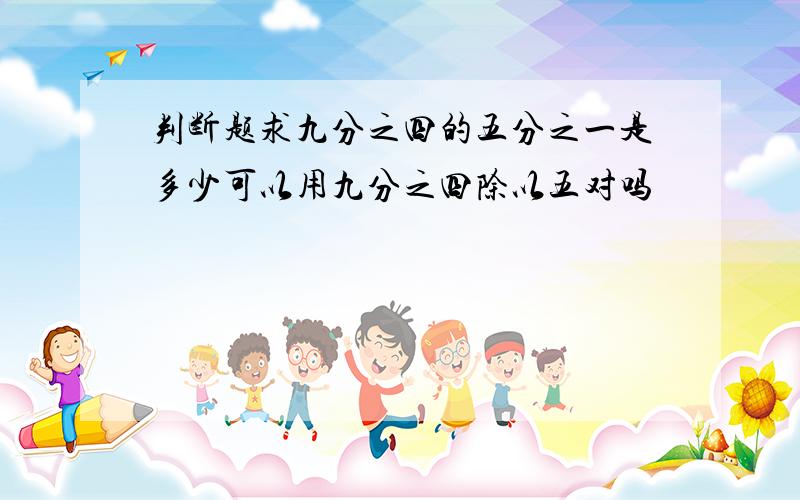 判断题求九分之四的五分之一是多少可以用九分之四除以五对吗